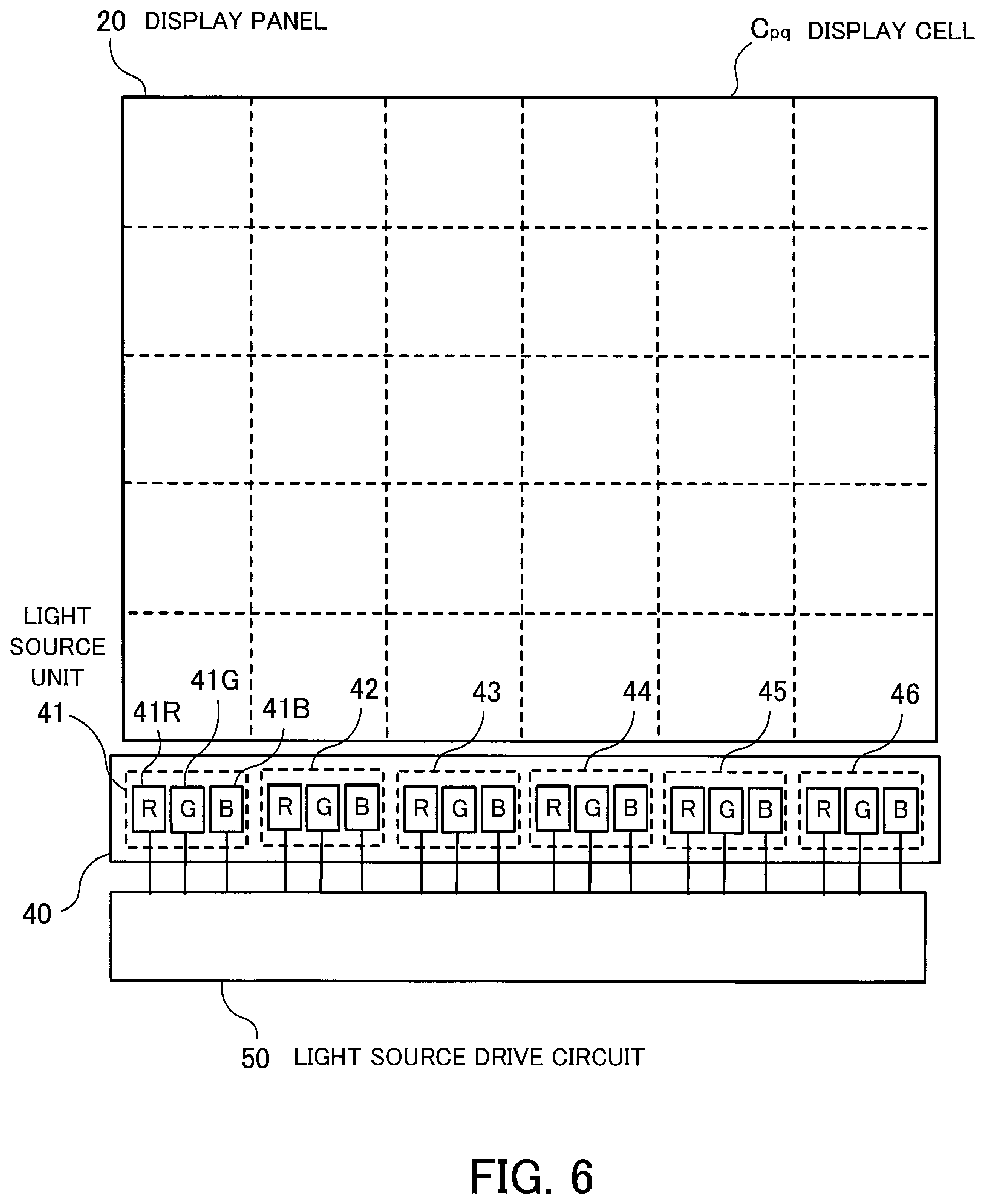 20 DISPLAY PANEL

$C_{pq}$ DISPLAY CELL

LIGHT SOURCE UNIT

41

41R

41G

41B

42

43

44

45

46

R G B R G B R G B R G B R G B R G B

40

50 LIGHT SOURCE DRIVE CIRCUIT

FIG. 6